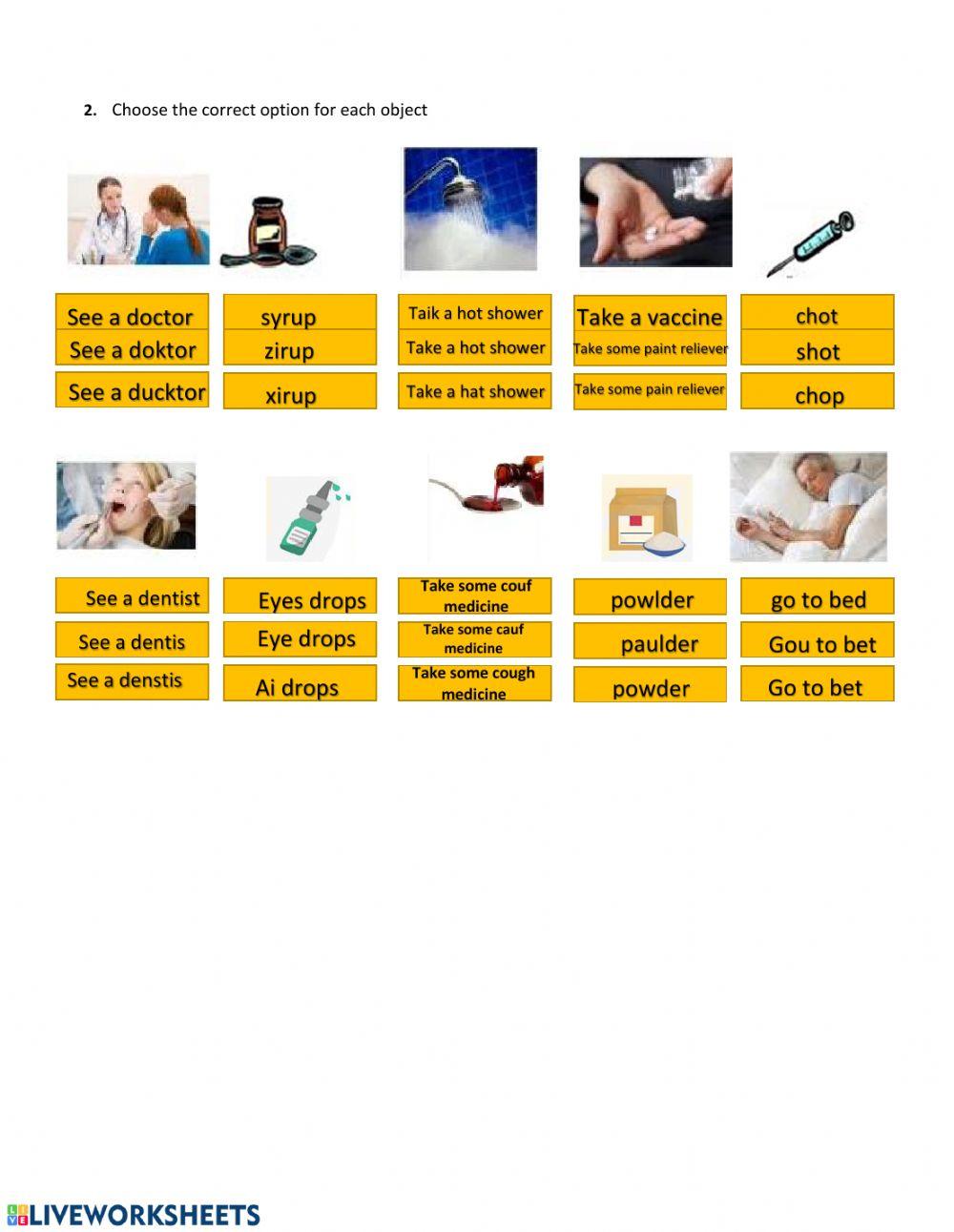 2. Choose the correct option for each object

See a doctor
See a doktor
See a ducktor

syrup
zirup
xirup

Taik a hot shower
Take a hot shower
Take a hat shower

Take a vaccine
Take some paint reliever
Take some pain reliever

chot
shot
chop

See a dentist
See a dentis
See a denstis

Eyes drops
Eye drops
Ai drops

Take some couf medicine
Take some cauf medicine
Take some cough medicine

powlder
paulder
powder

go to bed
Gou to bet
Go to bet

LIVEWORKSHEETS